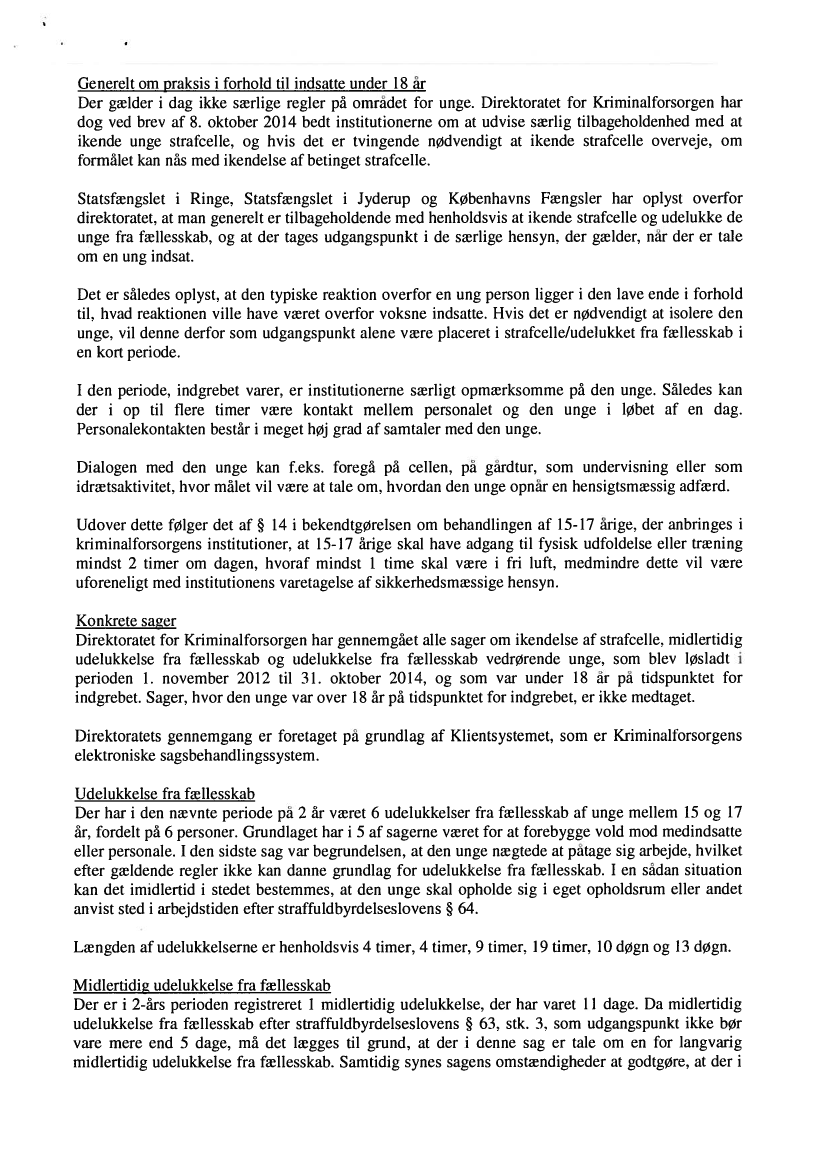 Generelt om praksis i forhold til indsatte under 18 år
Der gælder i dag ikke særlige regler på området for unge. Direktoratet for Kriminalforsorgen har dog ved brev af 8. oktober 2014 bedt institutionerne om at udvise særlig tilbageholdenhed med at ikende unge strafcelle, og hvis det er tvingende nødvendigt at ikende strafcelle overveje, om formålet kan nås med ikendelse af betinget strafcelle.

Statsfængslet i Ringe, Statsfængslet i Jyderup og Københavns Fængsler har oplyst overfor direktoratet, at man generelt er tilbageholdende med henholdsvis at ikende strafcelle og udelukke de unge fra fællesskab, og at der tages udgangspunkt i de særlige hensyn, der gælder, når der er tale om en ung indsat.

Det er således oplyst, at den typiske reaktion overfor en ung person ligger i den lave ende i forhold til, hvad reaktionen ville have været overfor voksne indsatte. Hvis det er nødvendigt at isolere den unge, vil denne derfor som udgangspunkt alene være placeret i strafcelle/udelukket fra fællesskab i en kort periode.

I den periode, indgrebet varer, er institutionerne særligt opmærksomme på den unge. Således kan der i op til flere timer være kontakt mellem personalet og den unge i løbet af en dag. Personalekontakten består i meget høj grad af samtaler med den unge.

Dialogen med den unge kan f.eks. foregå på cellen, på gårdtur, som undervisning eller som idrætsaktivitet, hvor målet vil være at tale om, hvordan den unge opnår en hensigtsmæssig adfærd.

Udover dette følger det af § 14 i bekendtgørelsen om behandlingen af 15-17 årige, der anbringes i kriminalforsorgens institutioner, at 15-17 årige skal have adgang til fysisk udfoldelse eller træning mindst 2 timer om dagen, hvoraf mindst 1 time skal være i fri luft, medmindre dette vil være uforeneligt med institutionens varetagelse af sikkerhedsmæssige hensyn.

Konkrete sager
Direktoratet for Kriminalforsorgen har gennemgået alle sager om ikendelse af strafcelle, midlertidig udelukkelse fra fællesskab og udelukkelse fra fællesskab vedrørende unge, som blev løsladt i perioden 1. november 2012 til 31. oktober 2014, og som var under 18 år på tidspunktet for indgrebet. Sager, hvor den unge var over 18 år på tidspunktet for indgrebet, er ikke medtaget.

Direktoratets gennemgang er foretaget på grundlag af Klientsystemet, som er Kriminalforsorgens elektroniske sagsbehandlingssystem.

Udelukkelse fra fællesskab
Der har i den nævnte periode på 2 år været 6 udelukkelser fra fællesskab af unge mellem 15 og 17 år, fordelt på 6 personer. Grundlaget har i 5 af sagerne været for at forebygge vold mod medindsatte eller personale. I den sidste sag var begrundelsen, at den unge nægtede at påtage sig arbejde, hvilket efter gældende regler ikke kan danne grundlag for udelukkelse fra fællesskab. I en sådan situation kan det imidlertid i stedet bestemmes, at den unge skal opholde sig i eget opholdsrum eller andet anvist sted i arbejdstiden efter straffuldbyrdelseslovens § 64.

Længden af udelukkelserne er henholdsvis 4 timer, 4 timer, 9 timer, 19 timer, 10 døgn og 13 døgn.

Midlertidig udelukkelse fra fællesskab
Der er i 2-års perioden registreret 1 midlertidig udelukkelse, der har varet 11 dage. Da midlertidig udelukkelse fra fællesskab efter straffuldbyrdelseslovens § 63, stk. 3, som udgangspunkt ikke bør vare mere end 5 dage, må det lægges til grund, at der i denne sag er tale om en for langvarig midlertidig udelukkelse fra fællesskab. Samtidig synes sagens omstændigheder at godtgøre, at der i